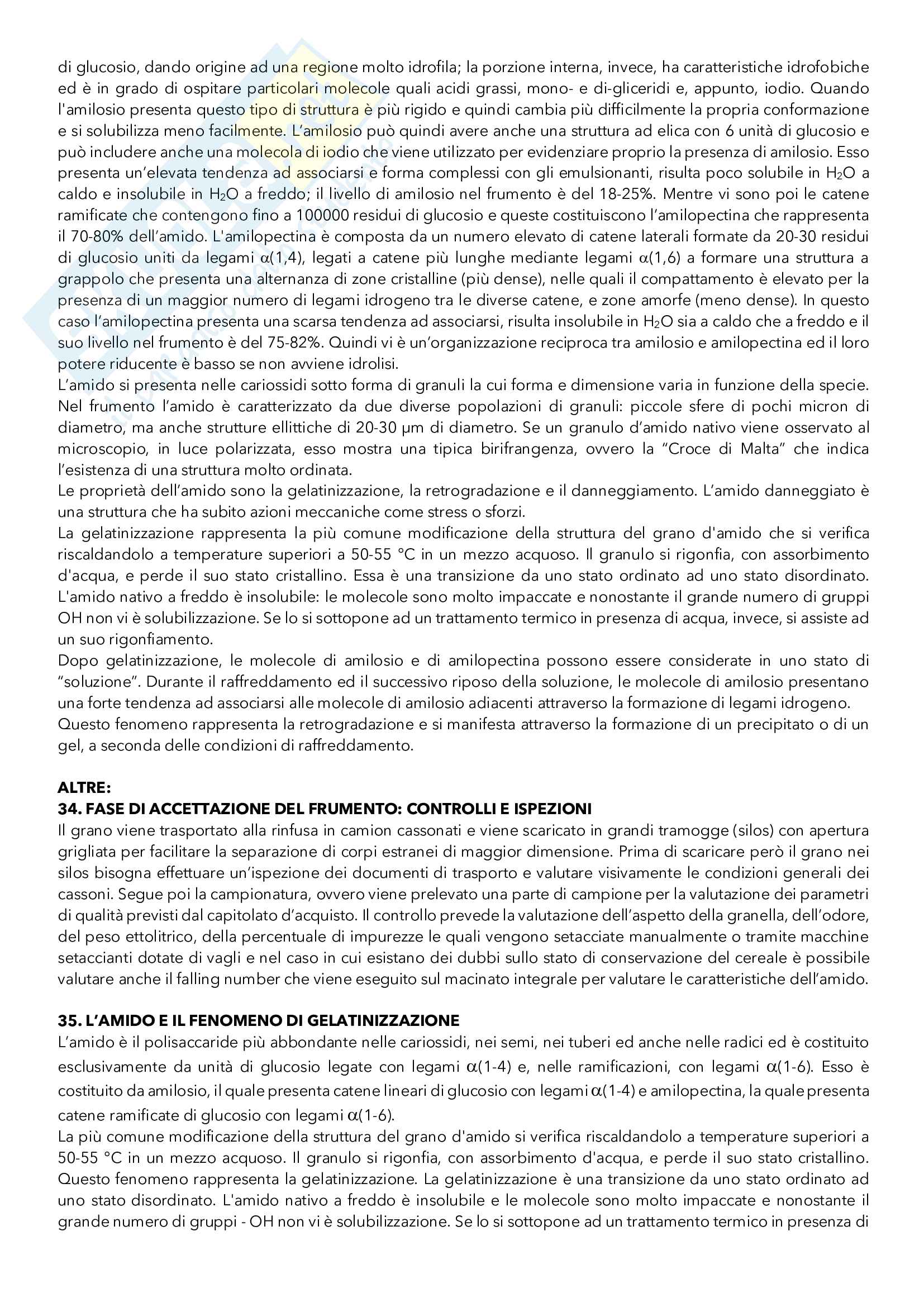 di glucosio, dando origine ad una regione molto idrofila; la porzione interna, invece, ha caratteristiche idrofobiche ed è in grado di ospitare particolari molecole quali acidi grassi, mono- e di-gliceridi e, appunto, iodio. Quando l'amilosio presenta questo tipo di struttura è più rigido e quindi cambia più difficilmente la propria conformazione e si solubilizza meno facilmente. L'amilosio può quindi avere anche una struttura ad elica con 6 unità di glucosio e può includere anche una molecola di iodio che viene utilizzato per evidenziare proprio la presenza di amilosio. Esso presenta un'elevata tendenza ad associarsi e forma complessi con gli emulsionanti, risulta poco solubile in $H_2O$ a caldo e insolubile in $H_2O$ a freddo; il livello di amilosio nel frumento è del 18-25%. Mentre vi sono poi le catene ramificate che contengono fino a 100000 residui di glucosio e queste costituiscono l'amilopectina che rappresenta il 70-80% dell'amido. L'amilopectina è composta da un numero elevato di catene laterali formate da 20-30 residui di glucosio uniti da legami $\alpha$(1,4), legati a catene più lunghe mediante legami $\alpha$(1,6) a formare una struttura a grappolo che presenta una alternanza di zone cristalline (più dense), nelle quali il compattamento è elevato per la presenza di un maggior numero di legami idrogeno tra le diverse catene, e zone amorfe (meno dense). In questo caso l'amilopectina presenta una scarsa tendenza ad associarsi, risulta insolubile in $H_2O$ sia a caldo che a freddo e il suo livello nel frumento è del 75-82%. Quindi vi è un'organizzazione reciproca tra amilosio e amilopectina ed il loro potere riducente è basso se non avviene idrolisi.
L'amido si presenta nelle cariossidi sotto forma di granuli la cui forma e dimensione varia in funzione della specie. Nel frumento l'amido è caratterizzato da due diverse popolazioni di granuli: piccole sfere di pochi micron di diametro, ma anche strutture ellittiche di 20-30 μm di diametro. Se un granulo d'amido nativo viene osservato al microscopio, in luce polarizzata, esso mostra una tipica birifrangenza, ovvero la "Croce di Malta" che indica l'esistenza di una struttura molto ordinata.
Le proprietà dell'amido sono la gelatinizzazione, la retrogradazione e il danneggiamento. L'amido danneggiato è una struttura che ha subito azioni meccaniche come stress o sforzi.
La gelatinizzazione rappresenta la più comune modificazione della struttura del grano d'amido che si verifica riscaldandolo a temperature superiori a 50-55 °C in un mezzo acquoso. Il granulo si rigonfia, con assorbimento d'acqua, e perde il suo stato cristallino. Essa è una transizione da uno stato ordinato ad uno stato disordinato. L'amido nativo a freddo è insolubile: le molecole sono molto impaccate e nonostante il grande numero di gruppi OH non vi è solubilizzazione. Se lo si sottopone ad un trattamento termico in presenza di acqua, invece, si assiste ad un suo rigonfiamento.
Dopo gelatinizzazione, le molecole di amilosio e di amilopectina possono essere considerate in uno stato di "soluzione". Durante il raffreddamento ed il successivo riposo della soluzione, le molecole di amilosio presentano una forte tendenza ad associarsi alle molecole di amilosio adiacenti attraverso la formazione di legami idrogeno.
Questo fenomeno rappresenta la retrogradazione e si manifesta attraverso la formazione di un precipitato o di un gel, a seconda delle condizioni di raffreddamento.

ALTRE:
34. FASE DI ACCETTAZIONE DEL FRUMENTO: CONTROLLI E ISPEZIONI
Il grano viene trasportato alla rinfusa in camion cassonati e viene scaricato in grandi tramogge (silos) con apertura grigliata per facilitare la separazione di corpi estranei di maggior dimensione. Prima di scaricare però il grano nei silos bisogna effettuare un'ispezione dei documenti di trasporto e valutare visivamente le condizioni generali dei cassoni. Segue poi la campionatura, ovvero viene prelevato una parte di campione per la valutazione dei parametri di qualità previsti dal capitolato d'acquisto. Il controllo prevede la valutazione dell'aspetto della granella, dell'odore, del peso ettolitrico, della percentuale di impurezze le quali vengono setacciate manualmente o tramite macchine setaccianti dotate di vagli e nel caso in cui esistano dei dubbi sullo stato di conservazione del cereale è possibile valutare anche il falling number che viene eseguito sul macinato integrale per valutare le caratteristiche dell'amido.

35. L'AMIDO E IL FENOMENO DI GELATINIZZAZIONE
L'amido è il polisaccaride più abbondante nelle cariossidi, nei semi, nei tuberi ed anche nelle radici ed è costituito esclusivamente da unità di glucosio legate con legami $\alpha$(1-4) e, nelle ramificazioni, con legami $\alpha$(1-6). Esso è costituito da amilosio, il quale presenta catene lineari di glucosio con legami $\alpha$(1-4) e amilopectina, la quale presenta catene ramificate di glucosio con legami $\alpha$(1-6).
La più comune modificazione della struttura del grano d'amido si verifica riscaldandolo a temperature superiori a 50-55 °C in un mezzo acquoso. Il granulo si rigonfia, con assorbimento d'acqua, e perde il suo stato cristallino. Questo fenomeno rappresenta la gelatinizzazione. La gelatinizzazione è una transizione da uno stato ordinato ad uno stato disordinato. L'amido nativo a freddo è insolubile e le molecole sono molto impaccate e nonostante il grande numero di gruppi - OH non vi è solubilizzazione. Se lo si sottopone ad un trattamento termico in presenza di